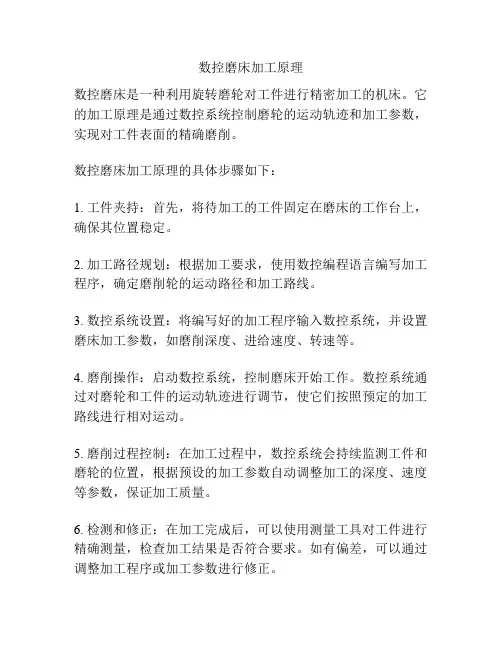 数控磨床加工原理

数控磨床是一种利用旋转磨轮对工件进行精密加工的机床。它的加工原理是通过数控系统控制磨轮的运动轨迹和加工参数，实现对工件表面的精确磨削。

数控磨床加工原理的具体步骤如下：

1. 工件夹持：首先，将待加工的工件固定在磨床的工作台上，确保其位置稳定。

2. 加工路径规划：根据加工要求，使用数控编程语言编写加工程序，确定磨削轮的运动路径和加工路线。

3. 数控系统设置：将编写好的加工程序输入数控系统，并设置磨床加工参数，如磨削深度、进给速度、转速等。

4. 磨削操作：启动数控系统，控制磨床开始工作。数控系统通过对磨轮和工件的运动轨迹进行调节，使它们按照预定的加工路线进行相对运动。

5. 磨削过程控制：在加工过程中，数控系统会持续监测工件和磨轮的位置，根据预设的加工参数自动调整加工的深度、速度等参数，保证加工质量。

6. 检测和修正：在加工完成后，可以使用测量工具对工件进行精确测量，检查加工结果是否符合要求。如有偏差，可以通过调整加工程序或加工参数进行修正。